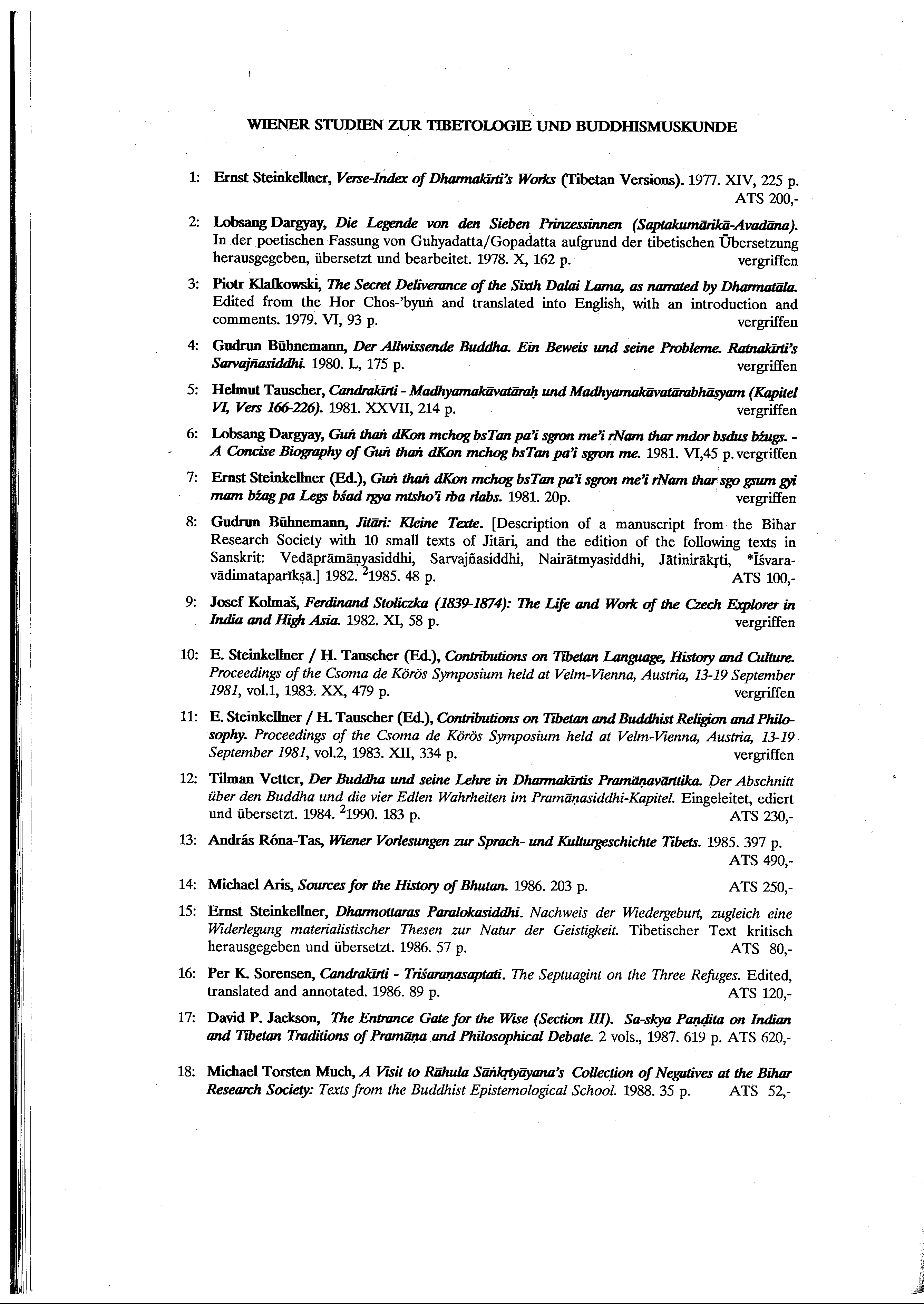 WIENER STUDIEN ZUR TIBETOLOGIE UND BUDDHISMUSKUNDE

1: Ernst Steinkellner, Verse-Index of Dharmakīrti's Works (Tibetan Versions). 1977. XIV, 225 p. ATS 200,-

2: Lobsang Dargyay, Die Legende von den Sieben Prinzessinnen (Saptakumārikā-Avadāna). In der poetischen Fassung von Guhyadatta/Gopadatta aufgrund der tibetischen Übersetzung herausgegeben, übersetzt und bearbeitet. 1978. X, 162 p. vergriffen

3: Piotr Klafkowski, The Secret Deliverance of the Sixth Dalai Lama, as narrated by Dharmatāla. Edited from the Hor Chos-'byuṅ and translated into English, with an introduction and comments. 1979. VI, 93 p. vergriffen

4: Gudrun Bühnemann, Der Allwissende Buddha. Ein Beweis und seine Probleme. Ratnakīrti's Sarvajñasiddhi. 1980. L, 175 p. vergriffen

5: Helmut Tauscher, Candrakīrti - Madhyamakāvatāraḥ und Madhyamakāvatārabhāṣyam (Kapitel VI, Vers 166-226). 1981. XXVII, 214 p. vergriffen

6: Lobsang Dargyay, Guṅ thaṅ dKon mchog bsTan pa'i sgron me'i rNam thar mdor bsdus bźugs. - A Concise Biography of Guṅ thaṅ dKon mchog bsTan pa'i sgron me. 1981. VI,45 p. vergriffen

7: Ernst Steinkellner (Ed.), Guṅ thaṅ dKon mchog bsTan pa'i sgron me'i rNam thar sgo gsum gyi rnam bźag pa Legs bśad rgya mtsho'i rba rlabs. 1981. 20p. vergriffen

8: Gudrun Bühnemann, Jitāri: Kleine Texte. [Description of a manuscript from the Bihar Research Society with 10 small texts of Jitāri, and the edition of the following texts in Sanskrit: Vedāprāmāṇyasiddhi, Sarvajñasiddhi, Nairātmyasiddhi, Jātinirākṛti, *Īśvaravādimataparīkṣā.] 1982. $^2$1985. 48 p. ATS 100,-

9: Josef Kolmaš, Ferdinand Stoliczka (1839-1874): The Life and Work of the Czech Explorer in India and High Asia. 1982. XI, 58 p. vergriffen

10: E. Steinkellner / H. Tauscher (Ed.), Contributions on Tibetan Language, History and Culture. Proceedings of the Csoma de Körös Symposium held at Velm-Vienna, Austria, 13-19 September 1981, vol.1, 1983. XX, 479 p. vergriffen

11: E. Steinkellner / H. Tauscher (Ed.), Contributions on Tibetan and Buddhist Religion and Philosophy. Proceedings of the Csoma de Körös Symposium held at Velm-Vienna, Austria, 13-19 September 1981, vol.2, 1983. XII, 334 p. vergriffen

12: Tilman Vetter, Der Buddha und seine Lehre in Dharmakīrtis Pramāṇavārttika. Der Abschnitt über den Buddha und die vier Edlen Wahrheiten im Pramāṇasiddhi-Kapitel. Eingeleitet, ediert und übersetzt. 1984. $^2$1990. 183 p. ATS 230,-

13: András Róna-Tas, Wiener Vorlesungen zur Sprach- und Kulturgeschichte Tibets. 1985. 397 p. ATS 490,-

14: Michael Aris, Sources for the History of Bhutan. 1986. 203 p. ATS 250,-

15: Ernst Steinkellner, Dharmottaras Paralokasiddhi. Nachweis der Wiedergeburt, zugleich eine Widerlegung materialistischer Thesen zur Natur der Geistigkeit. Tibetischer Text kritisch herausgegeben und übersetzt. 1986. 57 p. ATS 80,-

16: Per K. Sorensen, Candrakīrti - Triśaraṇasaptati. The Septuagint on the Three Refuges. Edited, translated and annotated. 1986. 89 p. ATS 120,-

17: David P. Jackson, The Entrance Gate for the Wise (Section III). Sa-skya Paṇḍita on Indian and Tibetan Traditions of Pramāṇa and Philosophical Debate. 2 vols., 1987. 619 p. ATS 620,-

18: Michael Torsten Much, A Visit to Rāhula Sāṅkṛtyāyana's Collection of Negatives at the Bihar Research Society: Texts from the Buddhist Epistemological School. 1988. 35 p. ATS 52,-